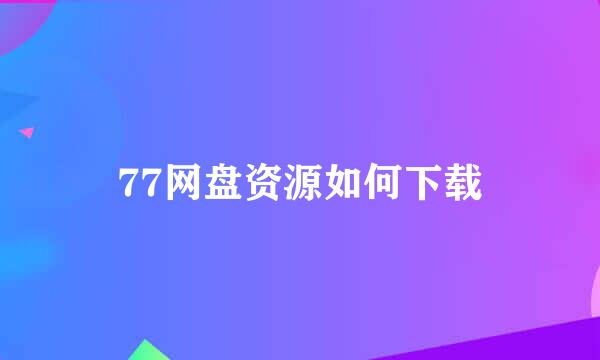 77网盘资源如何下载